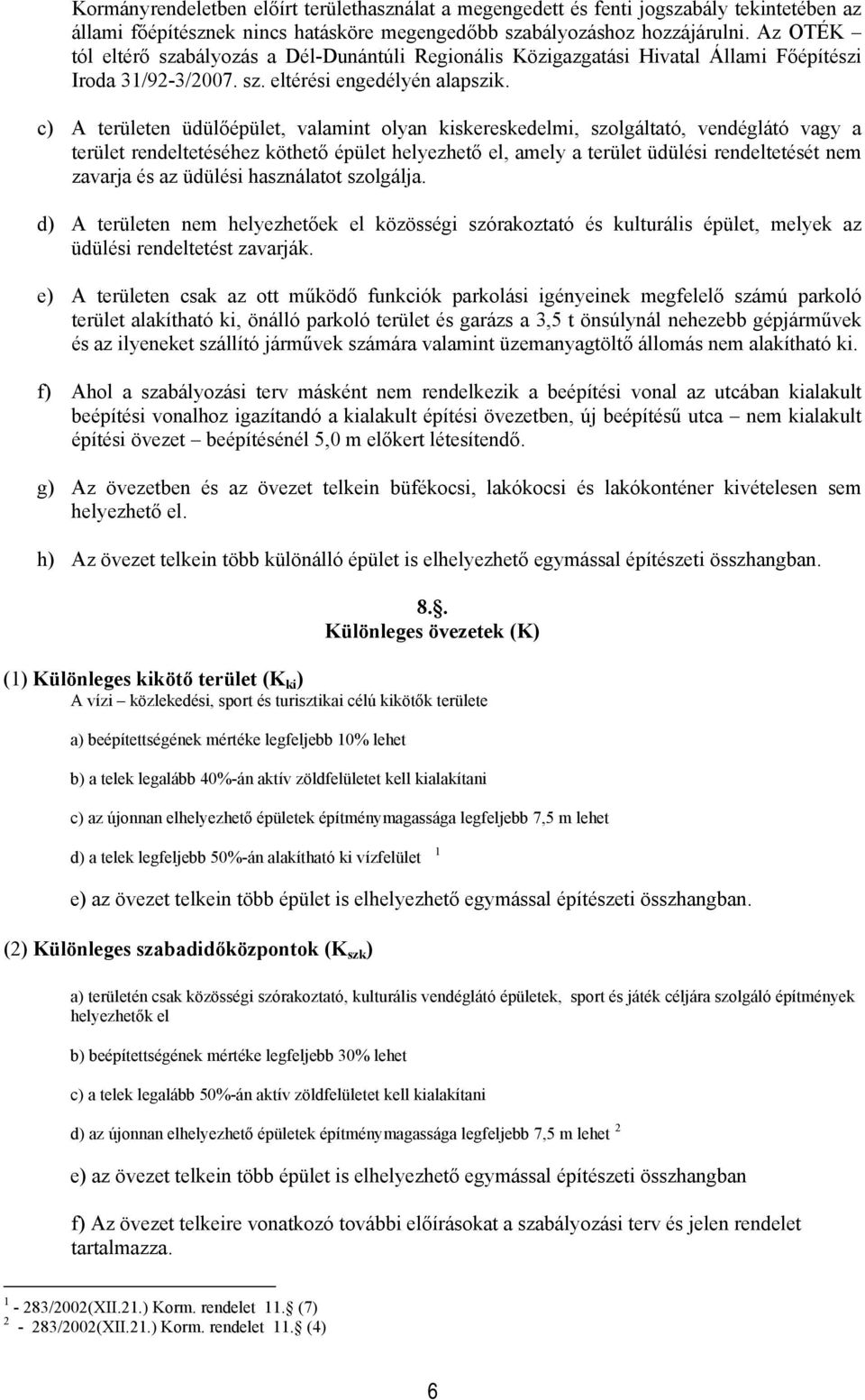 Kormányrendeletben előírt területhasználat a megengedett és fenti jogszabály tekintetében az állami főépítésznek nincs hatásköre megengedőbb szabályozáshoz hozzájárulni. Az OTÉK – tól eltérő szabályozás a Dél-Dunántúli Regionális Közigazgatási Hivatal Állami Főépítészi Iroda 31/92-3/2007. sz. eltérési engedélyén alapszik.

c) A területen üdülőépület, valamint olyan kiskereskedelmi, szolgáltató, vendéglátó vagy a terület rendeltetéséhez köthető épület helyezhető el, amely a terület üdülési rendeltetését nem zavarja és az üdülési használatot szolgálja.

d) A területen nem helyezhetőek el közösségi szórakoztató és kulturális épület, melyek az üdülési rendeltetést zavarják.

e) A területen csak az ott működő funkciók parkolási igényeinek megfelelő számú parkoló terület alakítható ki, önálló parkoló terület és garázs a 3,5 t önsúlynál nehezebb gépjárművek és az ilyeneket szállító járművek számára valamint üzemanyagtöltő állomás nem alakítható ki.

f) Ahol a szabályozási terv másként nem rendelkezik a beépítési vonal az utcában kialakult beépítési vonalhoz igazítandó a kialakult építési övezetben, új beépítésű utca – nem kialakult építési övezet – beépítésénél 5,0 m előkert létesítendő.

g) Az övezetben és az övezet telkein büfékocsi, lakókocsi és lakókonténer kivételesen sem helyezhető el.

h) Az övezet telkein több különálló épület is elhelyezhető egymással építészeti összhangban.

8.§.
Különleges övezetek (K)

(1) Különleges kikötő terület ($K_{ki}$)
A vízi – közlekedési, sport és turisztikai célú kikötők területe

a) beépítettségének mértéke legfeljebb 10% lehet

b) a telek legalább 40%-án aktív zöldfelületet kell kialakítani

c) az újonnan elhelyezhető épületek építménymagassága legfeljebb 7,5 m lehet

d) a telek legfeljebb 50%-án alakítható ki vízfelület $^1$

e) az övezet telkein több épület is elhelyezhető egymással építészeti összhangban.

(2) Különleges szabadidőközpontok ($K_{szk}$)

a) területén csak közösségi szórakoztató, kulturális vendéglátó épületek, sport és játék céljára szolgáló építmények helyezhetők el

b) beépítettségének mértéke legfeljebb 30% lehet

c) a telek legalább 50%-án aktív zöldfelületet kell kialakítani

d) az újonnan elhelyezhető épületek építménymagassága legfeljebb 7,5 m lehet $^2$

e) az övezet telkein több épület is elhelyezhető egymással építészeti összhangban

f) Az övezet telkeire vonatkozó további előírásokat a szabályozási terv és jelen rendelet tartalmazza.

$^1$ - 283/2002(XII.21.) Korm. rendelet 11.§ (7)
$^2$ - 283/2002(XII.21.) Korm. rendelet 11.§ (4)

6